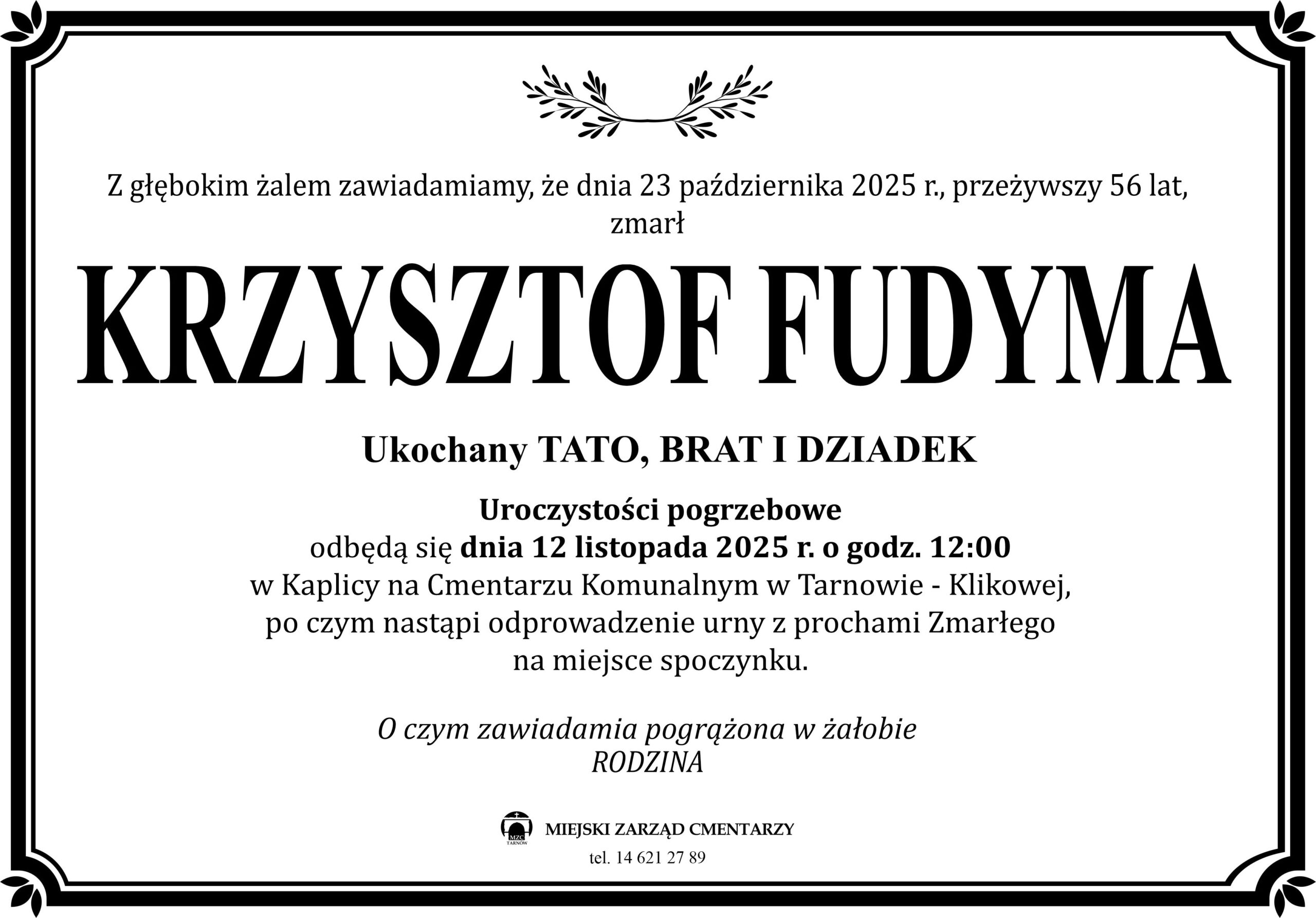 Z głębokim żalem zawiadamiamy, że dnia 23 października 2025 r., przeżywszy 56 lat, zmarł

KRZYSZTOF FUDYMA

Ukochany TATO, BRAT I DZIADEK

Uroczystości pogrzebowe
odbędą się dnia 12 listopada 2025 r. o godz. 12:00
w Kaplicy na Cmentarzu Komunalnym w Tarnowie - Klikowej,
po czym nastąpi odprowadzenie urny z prochami Zmarłego
na miejsce spoczynku.

O czym zawiadamia pogrążona w żałobie
RODZINA

MIEJSKI ZARZĄD CMENTARZY
tel. 14 621 27 89